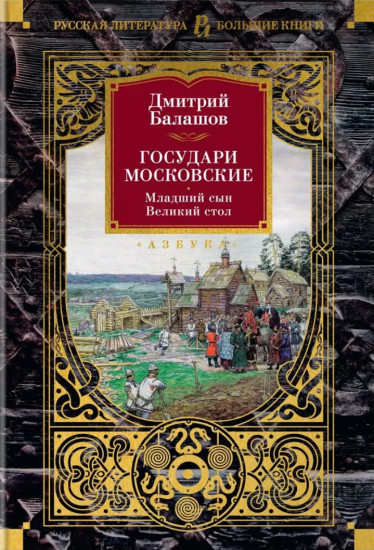 РУССКАЯ ЛИТЕРАТУРА РЛ БОЛЬШИЕ КНИГИ

Дмитрий Балашов

ГОСУДАРИ МОСКОВСКИЕ

Младший сын
Великий стол

«АЗБУКА»